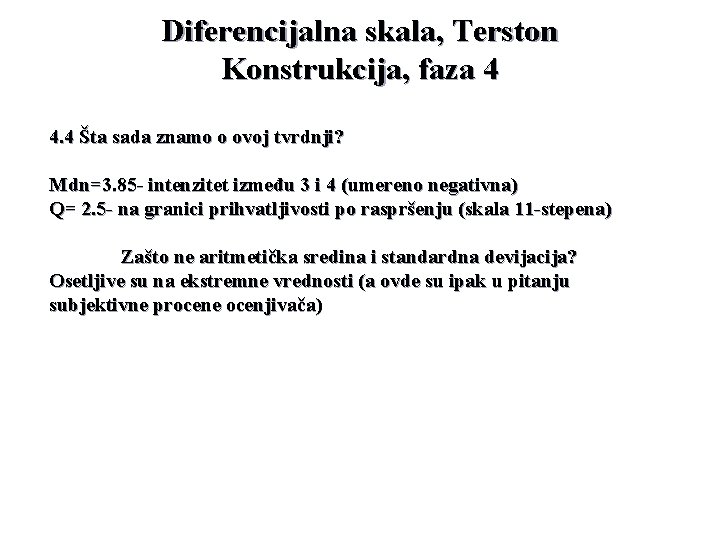 Diferencijalna skala, Terston
Konstrukcija, faza 4

4.4 Šta sada znamo o ovoj tvrdnji?

Mdn=3.85- intenzitet između 3 i 4 (umereno negativna)
Q= 2.5- na granici prihvatljivosti po raspršenju (skala 11-stepena)

Zašto ne aritmetička sredina i standardna devijacija?
Osetljive su na ekstremne vrednosti (a ovde su ipak u pitanju subjektivne procene ocenjivača)